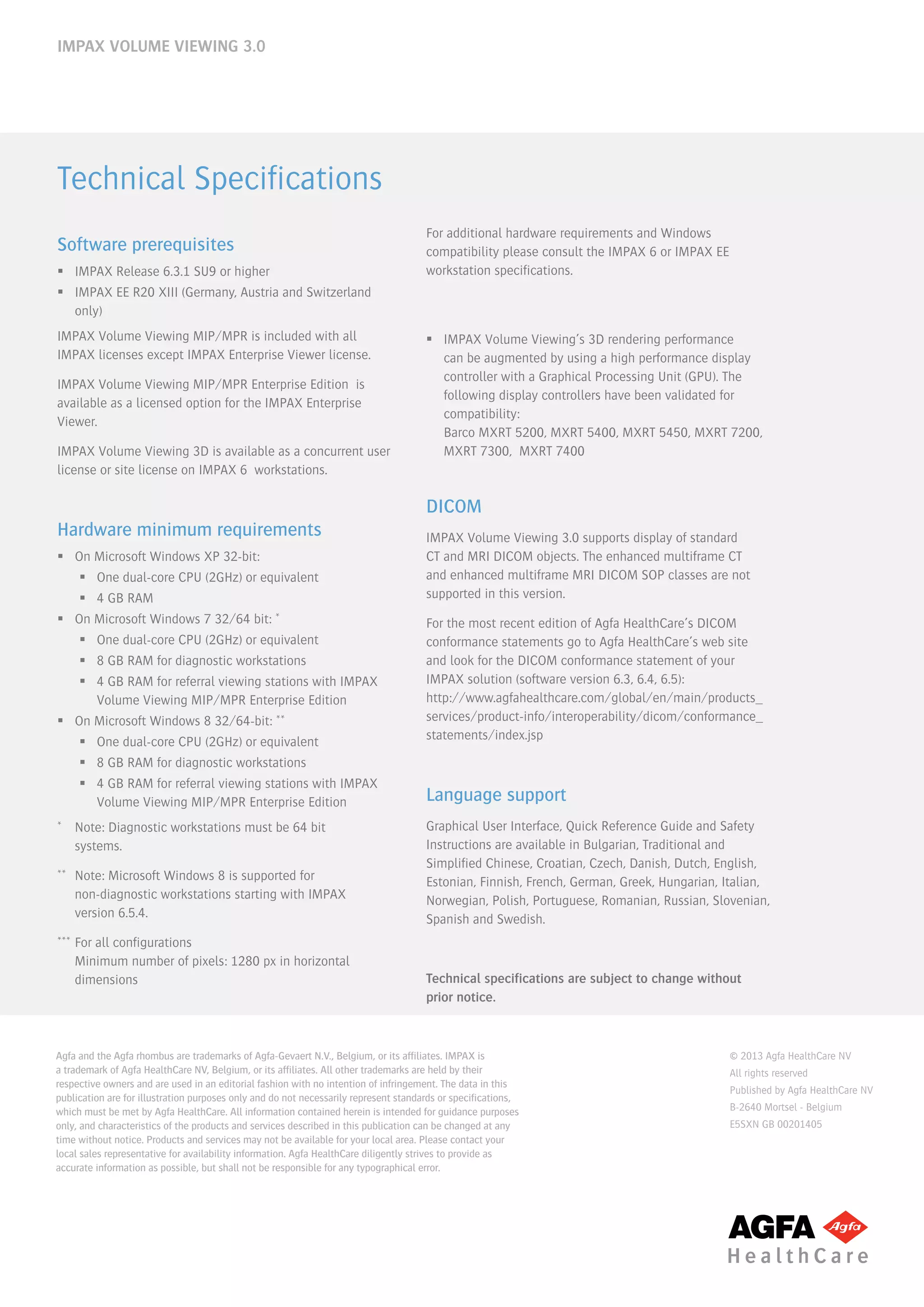 IMPAX VOLUME VIEWING 3.0

Technical Specifications

Software prerequisites

▪ IMPAX Release 6.3.1 SU9 or higher
▪ IMPAX EE R20 XIII (Germany, Austria and Switzerland only)

IMPAX Volume Viewing MIP/MPR is included with all IMPAX licenses except IMPAX Enterprise Viewer license.

IMPAX Volume Viewing MIP/MPR Enterprise Edition is available as a licensed option for the IMPAX Enterprise Viewer.

IMPAX Volume Viewing 3D is available as a concurrent user license or site license on IMPAX 6 workstations.

Hardware minimum requirements

▪ On Microsoft Windows XP 32-bit:
 ▪ One dual-core CPU (2GHz) or equivalent
 ▪ 4 GB RAM
▪ On Microsoft Windows 7 32/64 bit: *
 ▪ One dual-core CPU (2GHz) or equivalent
 ▪ 8 GB RAM for diagnostic workstations
 ▪ 4 GB RAM for referral viewing stations with IMPAX Volume Viewing MIP/MPR Enterprise Edition
▪ On Microsoft Windows 8 32/64-bit: **
 ▪ One dual-core CPU (2GHz) or equivalent
 ▪ 8 GB RAM for diagnostic workstations
 ▪ 4 GB RAM for referral viewing stations with IMPAX Volume Viewing MIP/MPR Enterprise Edition

* Note: Diagnostic workstations must be 64 bit systems.

** Note: Microsoft Windows 8 is supported for non-diagnostic workstations starting with IMPAX version 6.5.4.

*** For all configurations
Minimum number of pixels: 1280 px in horizontal dimensions

For additional hardware requirements and Windows compatibility please consult the IMPAX 6 or IMPAX EE workstation specifications.

▪ IMPAX Volume Viewing's 3D rendering performance can be augmented by using a high performance display controller with a Graphical Processing Unit (GPU). The following display controllers have been validated for compatibility:
Barco MXRT 5200, MXRT 5400, MXRT 5450, MXRT 7200, MXRT 7300, MXRT 7400

DICOM

IMPAX Volume Viewing 3.0 supports display of standard CT and MRI DICOM objects. The enhanced multiframe CT and enhanced multiframe MRI DICOM SOP classes are not supported in this version.

For the most recent edition of Agfa HealthCare's DICOM conformance statements go to Agfa HealthCare's web site and look for the DICOM conformance statement of your IMPAX solution (software version 6.3, 6.4, 6.5):
http://www.agfahealthcare.com/global/en/main/products_services/product-info/interoperability/dicom/conformance_statements/index.jsp

Language support

Graphical User Interface, Quick Reference Guide and Safety Instructions are available in Bulgarian, Traditional and Simplified Chinese, Croatian, Czech, Danish, Dutch, English, Estonian, Finnish, French, German, Greek, Hungarian, Italian, Norwegian, Polish, Portuguese, Romanian, Russian, Slovenian, Spanish and Swedish.

Technical specifications are subject to change without prior notice.

Agfa and the Agfa rhombus are trademarks of Agfa-Gevaert N.V., Belgium, or its affiliates. IMPAX is a trademark of Agfa HealthCare NV, Belgium, or its affiliates. All other trademarks are held by their respective owners and are used in an editorial fashion with no intention of infringement. The data in this publication are for illustration purposes only and do not necessarily represent standards or specifications, which must be met by Agfa HealthCare. All information contained herein is intended for guidance purposes only, and characteristics of the products and services described in this publication can be changed at any time without notice. Products and services may not be available for your local area. Please contact your local sales representative for availability information. Agfa HealthCare diligently strives to provide as accurate information as possible, but shall not be responsible for any typographical error.

© 2013 Agfa HealthCare NV
All rights reserved
Published by Agfa HealthCare NV
B-2640 Mortsel - Belgium
E5SXN GB 00201405

AGFA Agfa
HealthCare